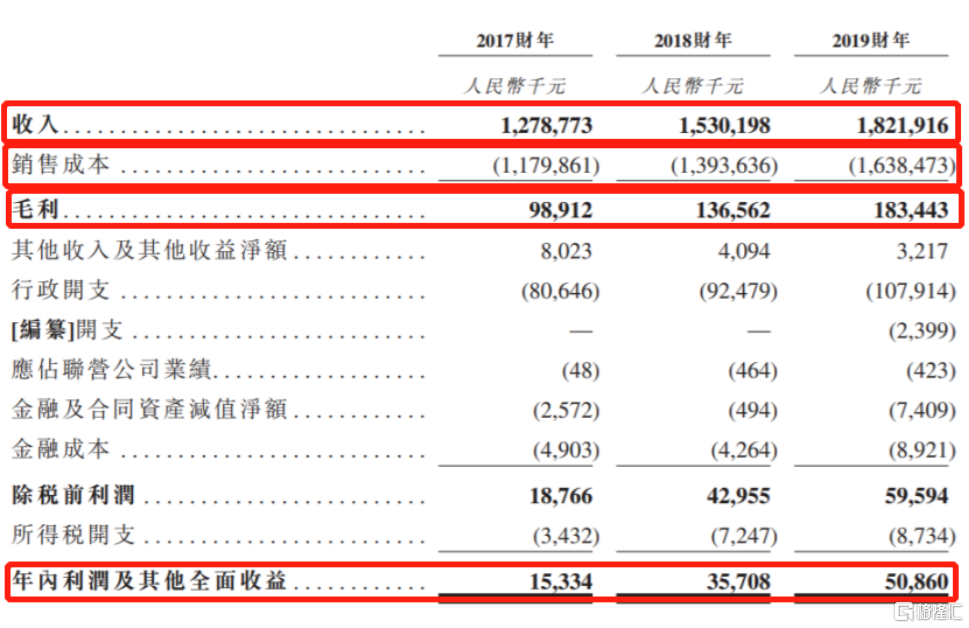 |  | 2017財年 | 2018財年 | 2019財年 |
|---|---|---|---|
|  | 人民幣千元 | 人民幣千元 | 人民幣千元 |
| 收入 | 1,278,773 | 1,530,198 | 1,821,916 |
| 銷售成本 | (1,179,861) | (1,393,636) | (1,638,473) |
| 毛利 | 98,912 | 136,562 | 183,443 |
| 其他收入及其他收益淨額 | 8,023 | 4,094 | 3,217 |
| 行政開支 | (80,646) | (92,479) | (107,914) |
| [編纂]開支 | — | — | (2,399) |
| 應佔聯營公司業績 | (48) | (464) | (423) |
| 金融及合同資產減值淨額 | (2,572) | (494) | (7,409) |
| 金融成本 | (4,903) | (4,264) | (8,921) |
| 除稅前利潤 | 18,766 | 42,955 | 59,594 |
| 所得稅開支 | (3,432) | (7,247) | (8,734) |
| 年內利潤及其他全面收益 | 15,334 | 35,708 | 50,860 |

格隆汇